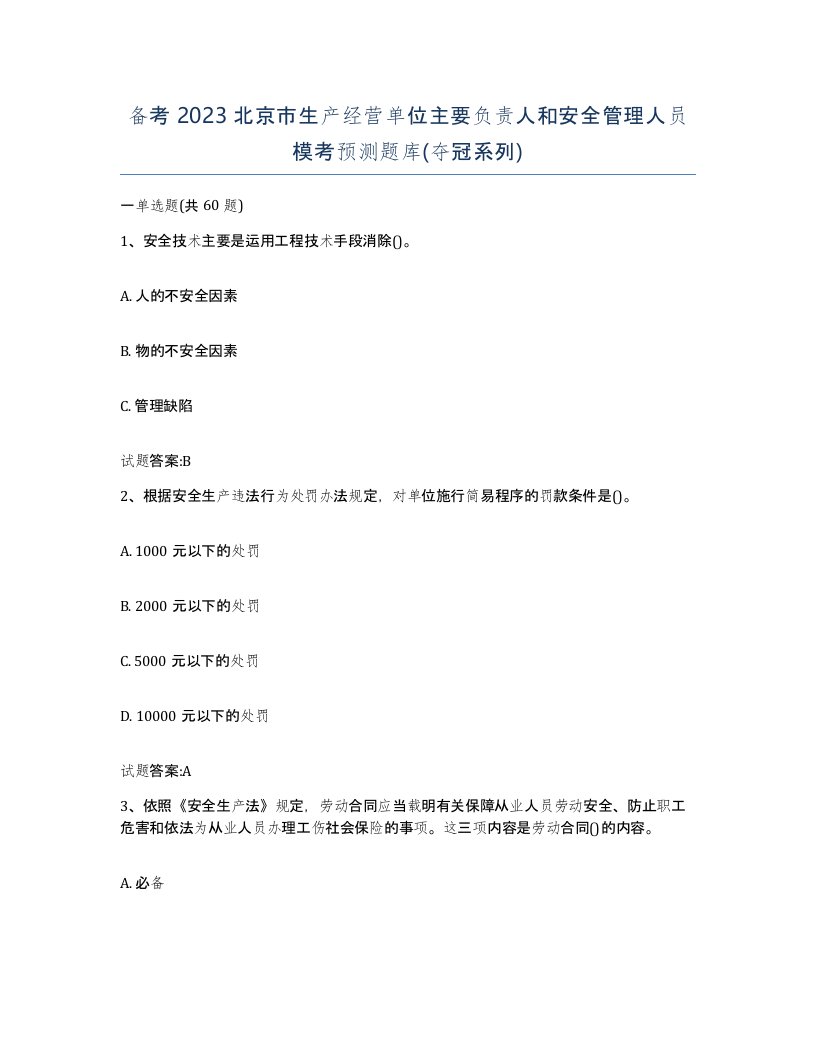 备考 2023 北京市生产经营单位主要负责人和安全管理人员模考预测题库(夺冠系列)

一单选题(共 60 题)

1、安全技术主要是运用工程技术手段消除()。

A. 人的不安全因素

B. 物的不安全因素

C. 管理缺陷

试题答案:B

2、根据安全生产违法行为处罚办法规定，对单位施行简易程序的罚款条件是()。

A. 1000 元以下的处罚

B. 2000 元以下的处罚

C. 5000 元以下的处罚

D. 10000 元以下的处罚

试题答案:A

3、依照《安全生产法》规定，劳动合同应当载明有关保障从业人员劳动安全、防止职工危害和依法为从业人员办理工伤社会保险的事项。这三项内容是劳动合同()的内容。

A. 必备